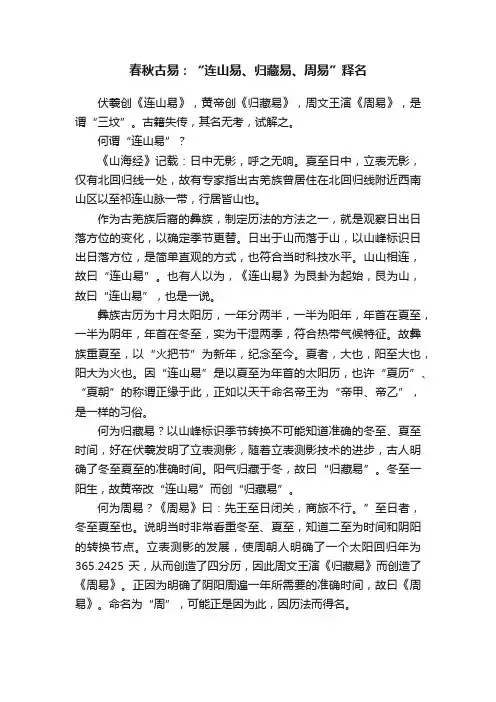 春秋古易：“连山易、归藏易、周易”释名

伏羲创《连山易》，黄帝创《归藏易》，周文王演《周易》，是谓“三坟”。古籍失传，其名无考，试解之。

何谓“连山易”？

《山海经》记载：日中无影，呼之无响。夏至日中，立表无影，仅有北回归线一处，故有专家指出古羌族曾居住在北回归线附近西南山区以至祁连山脉一带，行居皆山也。

作为古羌族后裔的彝族，制定历法的方法之一，就是观察日出日落方位的变化，以确定季节更替。日出于山而落于山，以山峰标识日出日落方位，是简单直观的方式，也符合当时科技水平。山山相连，故曰“连山易”。也有人以为，《连山易》为艮卦为起始，艮为山，故曰“连山易”，也是一说。

彝族古历为十月太阳历，一年分两半，一半为阳年，年首在夏至，一半为阴年，年首在冬至，实为干湿两季，符合热带气候特征。故彝族重夏至，以“火把节”为新年，纪念至今。夏者，大也，阳至大也，阳大为火也。因“连山易”是以夏至为年首的太阳历，也许“夏历”、“夏朝”的称谓正缘于此，正如以天干命名帝王为“帝甲、帝乙”，是一样的习俗。

何为归藏易？以山峰标识季节转换不可能知道准确的冬至、夏至时间，好在伏羲发明了立表测影，随着立表测影技术的进步，古人明确了冬至夏至的准确时间。阳气归藏于冬，故曰“归藏易”。冬至一阳生，故黄帝改“连山易”而创“归藏易”。

何为周易？《周易》曰：先王至日闭关，商旅不行。”至日者，冬至夏至也。说明当时非常看重冬至、夏至，知道二至为时间和阴阳的转换节点。立表测影的发展，使周朝人明确了一个太阳回归年为365.2425 天，从而创造了四分历，因此周文王演《归藏易》而创造了《周易》。正因为明确了阴阳周遍一年所需要的准确时间，故曰《周易》。命名为“周”，可能正是因为此，因历法而得名。